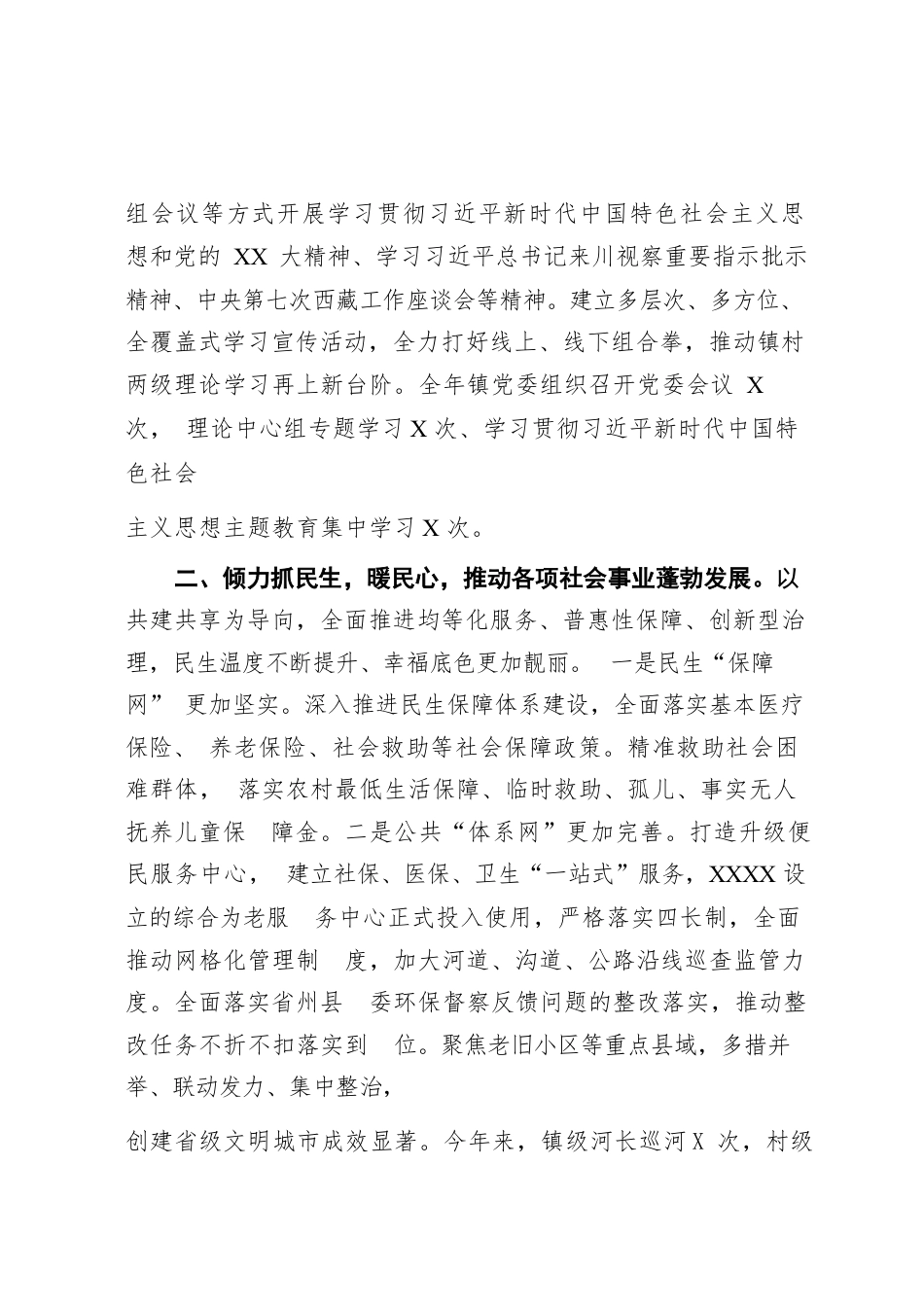 组会议等方式开展学习贯彻习近平新时代中国特色社会主义思想和党的 XX 大精神、学习习近平总书记来川视察重要指示批示精神、中央第七次西藏工作座谈会等精神。建立多层次、多方位、全覆盖式学习宣传活动，全力打好线上、线下组合拳，推动镇村两级理论学习再上新台阶。全年镇党委组织召开党委会议 X 次， 理论中心组专题学习 X 次、学习贯彻习近平新时代中国特色社会

主义思想主题教育集中学习 X 次。

二、倾力抓民生，暖民心，推动各项社会事业蓬勃发展。以共建共享为导向，全面推进均等化服务、普惠性保障、创新型治理，民生温度不断提升、幸福底色更加靓丽。 一是民生“保障网” 更加坚实。深入推进民生保障体系建设，全面落实基本医疗保险、 养老保险、社会救助等社会保障政策。精准救助社会困难群体， 落实农村最低生活保障、临时救助、孤儿、事实无人抚养儿童保 障金。二是公共“体系网”更加完善。打造升级便民服务中心， 建立社保、医保、卫生“一站式”服务，XXXX 设立的综合为老服 务中心正式投入使用，严格落实四长制，全面推动网格化管理制 度，加大河道、沟道、公路沿线巡查监管力度。全面落实省州县 委环保督察反馈问题的整改落实，推动整改任务不折不扣落实到 位。聚焦老旧小区等重点县域，多措并举、联动发力、集中整治，

创建省级文明城市成效显著。今年来，镇级河长巡河 X 次，村级